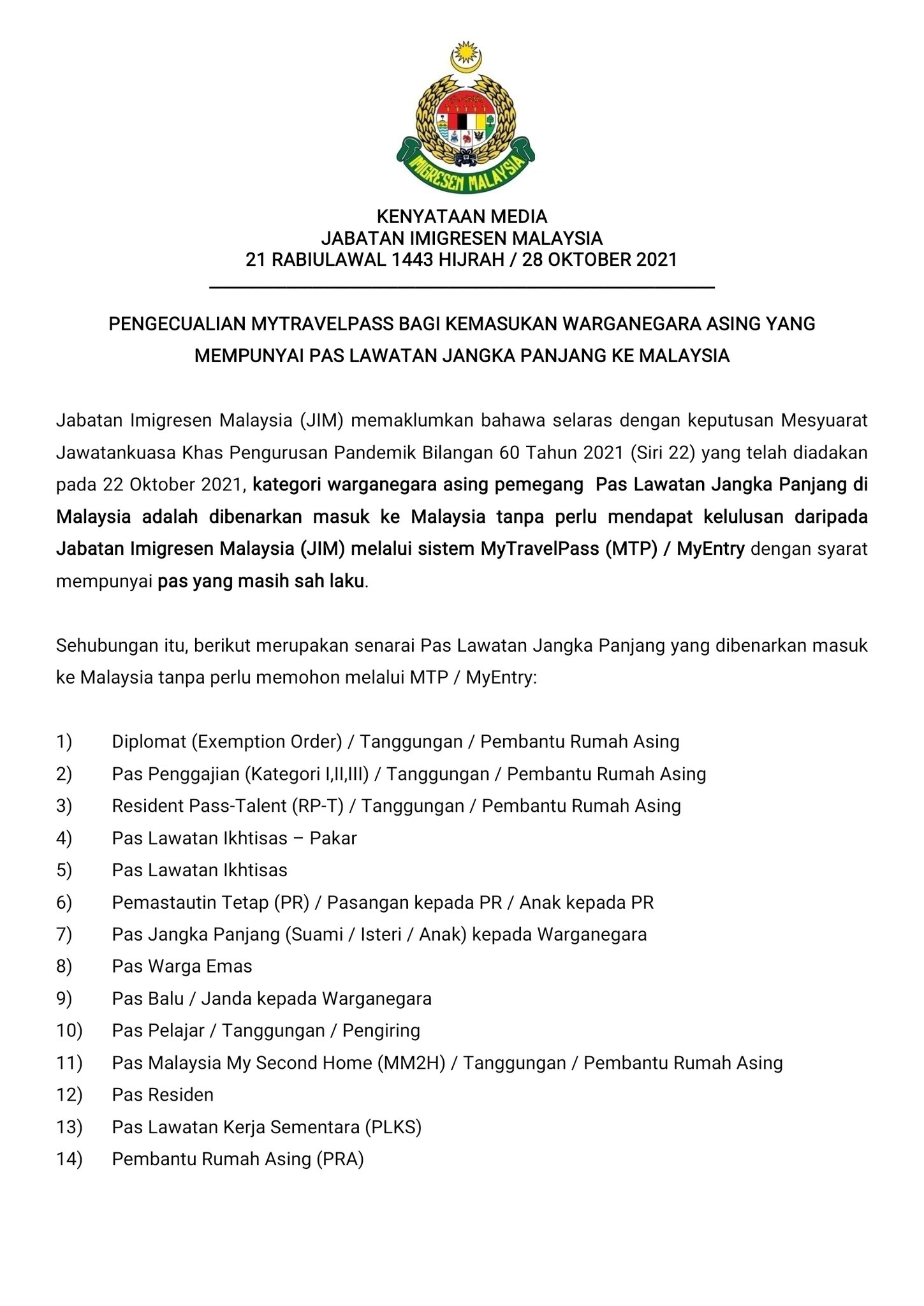 IMIGRESEN MALAYSIA

KENYATAAN MEDIA
JABATAN IMIGRESEN MALAYSIA
21 RABIULAWAL 1443 HIJRAH / 28 OKTOBER 2021

PENGECUALIAN MYTRAVELPASS BAGI KEMASUKAN WARGANEGARA ASING YANG MEMPUNYAI PAS LAWATAN JANGKA PANJANG KE MALAYSIA

Jabatan Imigresen Malaysia (JIM) memaklumkan bahawa selaras dengan keputusan Mesyuarat Jawatankuasa Khas Pengurusan Pandemik Bilangan 60 Tahun 2021 (Siri 22) yang telah diadakan pada 22 Oktober 2021, kategori warganegara asing pemegang Pas Lawatan Jangka Panjang di Malaysia adalah dibenarkan masuk ke Malaysia tanpa perlu mendapat kelulusan daripada Jabatan Imigresen Malaysia (JIM) melalui sistem MyTravelPass (MTP) / MyEntry dengan syarat mempunyai pas yang masih sah laku.

Sehubungan itu, berikut merupakan senarai Pas Lawatan Jangka Panjang yang dibenarkan masuk ke Malaysia tanpa perlu memohon melalui MTP / MyEntry:

1) Diplomat (Exemption Order) / Tanggungan / Pembantu Rumah Asing
2) Pas Penggajian (Kategori I,II,III) / Tanggungan / Pembantu Rumah Asing
3) Resident Pass-Talent (RP-T) / Tanggungan / Pembantu Rumah Asing
4) Pas Lawatan Ikhtisas – Pakar
5) Pas Lawatan Ikhtisas
6) Pemastautin Tetap (PR) / Pasangan kepada PR / Anak kepada PR
7) Pas Jangka Panjang (Suami / Isteri / Anak) kepada Warganegara
8) Pas Warga Emas
9) Pas Balu / Janda kepada Warganegara
10) Pas Pelajar / Tanggungan / Pengiring
11) Pas Malaysia My Second Home (MM2H) / Tanggungan / Pembantu Rumah Asing
12) Pas Residen
13) Pas Lawatan Kerja Sementara (PLKS)
14) Pembantu Rumah Asing (PRA)